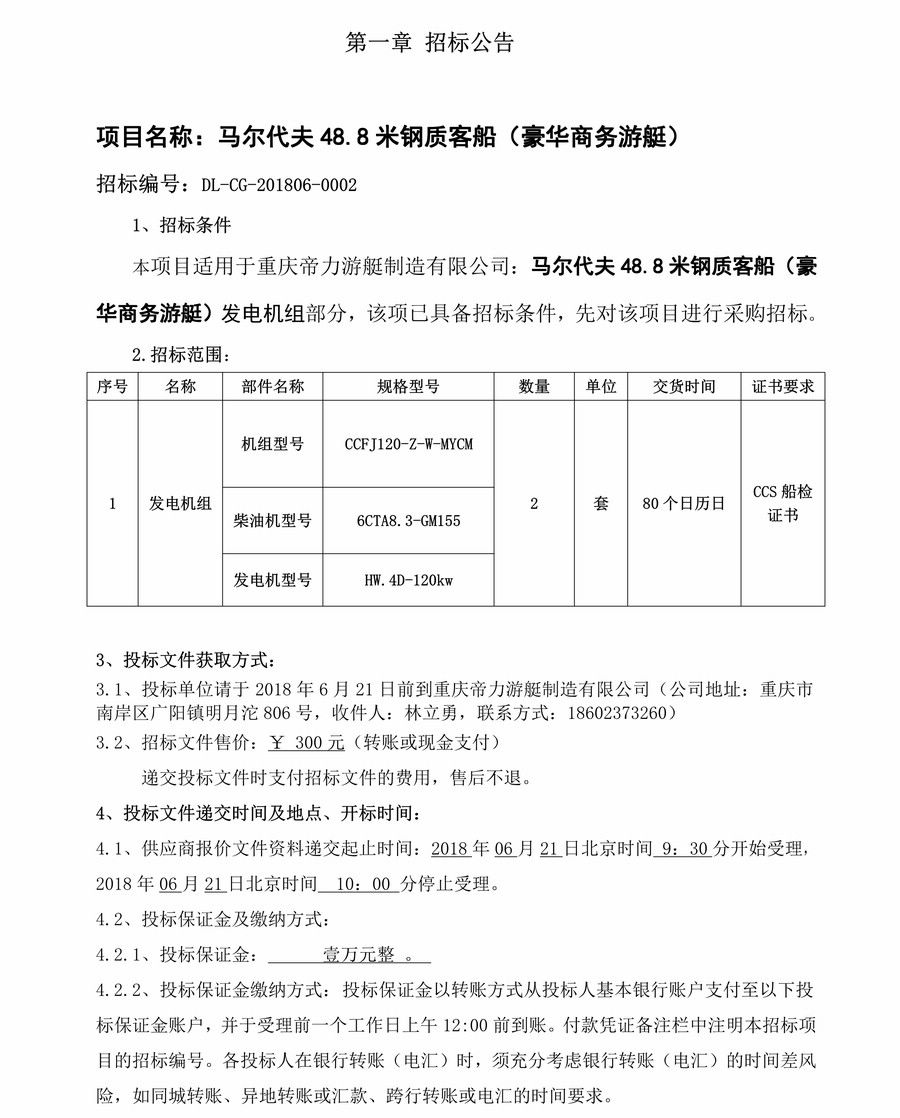 第一章 招标公告

项目名称：马尔代夫 48.8 米钢质客船（豪华商务游艇）

招标编号：DL-CG-201806-0002

1、招标条件

本项目适用于重庆帝力游艇制造有限公司：马尔代夫 48.8 米钢质客船（豪华商务游艇）发电机组部分，该项已具备招标条件，先对该项目进行采购招标。

2.招标范围：

| 序号 | 名称 | 部件名称 | 规格型号 | 数量 | 单位 | 交货时间 | 证书要求 |
|---|---|---|---|---|---|---|---|
| 1 | 发电机组 | 机组型号 | CCFJ120-Z-W-MYCM | 2 | 套 | 80 个日历日 | CCS 船检证书 |
| | | 柴油机型号 | 6CTA8.3-GM155 | | | | |
| | | 发电机型号 | HW.4D-120kw | | | | |

3、投标文件获取方式：

3.1、投标单位请于 2018 年 6 月 21 日前到重庆帝力游艇制造有限公司（公司地址：重庆市南岸区广阳镇明月沱 806 号，收件人：林立勇，联系方式：18602373260）

3.2、招标文件售价：￥ 300 元（转账或现金支付）

递交投标文件时支付招标文件的费用，售后不退。

4、投标文件递交时间及地点、开标时间：

4.1、供应商报价文件资料递交起止时间：2018 年 06 月 21 日北京时间 9：30 分开始受理，2018 年 06 月 21 日北京时间 10：00 分停止受理。

4.2、投标保证金及缴纳方式：

4.2.1、投标保证金： 壹万元整 。

4.2.2、投标保证金缴纳方式：投标保证金以转账方式从投标人基本银行账户支付至以下投标保证金账户，并于受理前一个工作日上午 12:00 前到账。付款凭证备注栏中注明本招标项目的招标编号。各投标人在银行转账（电汇）时，须充分考虑银行转账（电汇）的时间差风险，如同城转账、异地转账或汇款、跨行转账或电汇的时间要求。